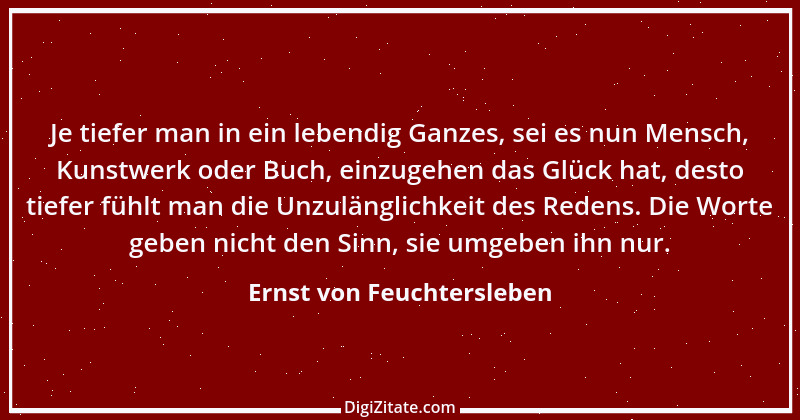 Je tiefer man in ein lebendig Ganzes, sei es nun Mensch, Kunstwerk oder Buch, einzugehen das Glück hat, desto tiefer fühlt man die Unzulänglichkeit des Redens. Die Worte geben nicht den Sinn, sie umgeben ihn nur.

Ernst von Feuchtersleben

DigiZitate.com